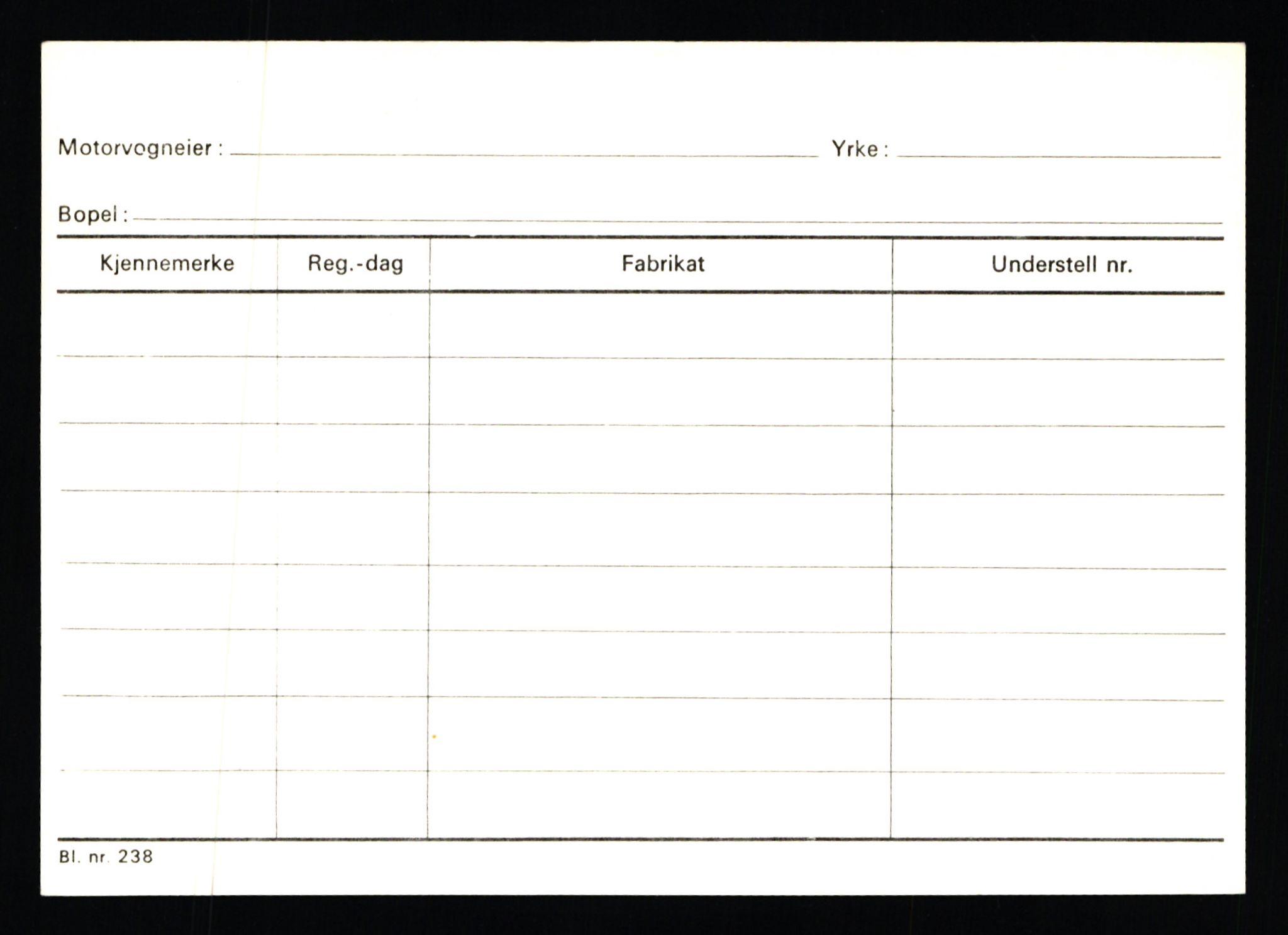 Motorvogneier :

Yrke :

Bopel :

| Kjennemerke | Reg.-dag | Fabrikat | Understell nr. |
|---|---|---|---|
| | | | |
| | | | |
| | | | |
| | | | |
| | | | |
| | | | |
| | | | |
| | | | |

Bl. nr. 238